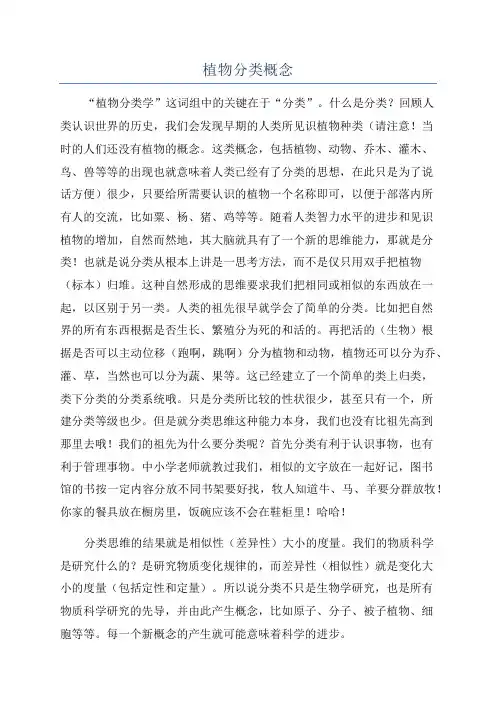 植物分类概念

“植物分类学”这词组中的关键在于“分类”。什么是分类？回顾人类认识世界的历史，我们会发现早期的人类所见识植物种类（请注意！当时的人们还没有植物的概念。这类概念，包括植物、动物、乔木、灌木、鸟、兽等等的出现也就意味着人类已经有了分类的思想，在此只是为了说话方便）很少，只要给所需要认识的植物一个名称即可，以便于部落内所有人的交流，比如粟、杨、猪、鸡等等。随着人类智力水平的进步和见识植物的增加，自然而然地，其大脑就具有了一个新的思维能力，那就是分类！也就是说分类从根本上讲是一思考方法，而不是仅只用双手把植物（标本）归堆。这种自然形成的思维要求我们把相同或相似的东西放在一起，以区别于另一类。人类的祖先很早就学会了简单的分类。比如把自然界的所有东西根据是否生长、繁殖分为死的和活的。再把活的（生物）根据是否可以主动位移（跑啊，跳啊）分为植物和动物，植物还可以分为乔、灌、草，当然也可以分为蔬、果等。这已经建立了一个简单的类上归类，类下分类的分类系统哦。只是分类所比较的性状很少，甚至只有一个，所建分类等级也少。但是就分类思维这种能力本身，我们也没有比祖先高到那里去哦！我们的祖先为什么要分类呢？首先分类有利于认识事物，也有利于管理事物。中小学老师就教过我们，相似的文字放在一起好记，图书馆的书按一定内容分放不同书架要好找，牧人知道牛、马、羊要分群放牧！你家的餐具放在橱房里，饭碗应该不会在鞋柜里！哈哈！

分类思维的结果就是相似性（差异性）大小的度量。我们的物质科学是研究什么的？是研究物质变化规律的，而差异性（相似性）就是变化大小的度量（包括定性和定量）。所以说分类不只是生物学研究，也是所有物质科学研究的先导，并由此产生概念，比如原子、分子、被子植物、细胞等等。每一个新概念的产生就可能意味着科学的进步。